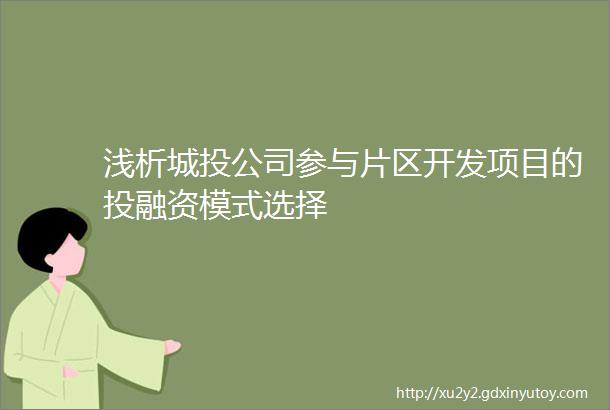 浅析城投公司参与片区开发项目的投融资模式选择

http://xu2y2.gdxinyutoy.com